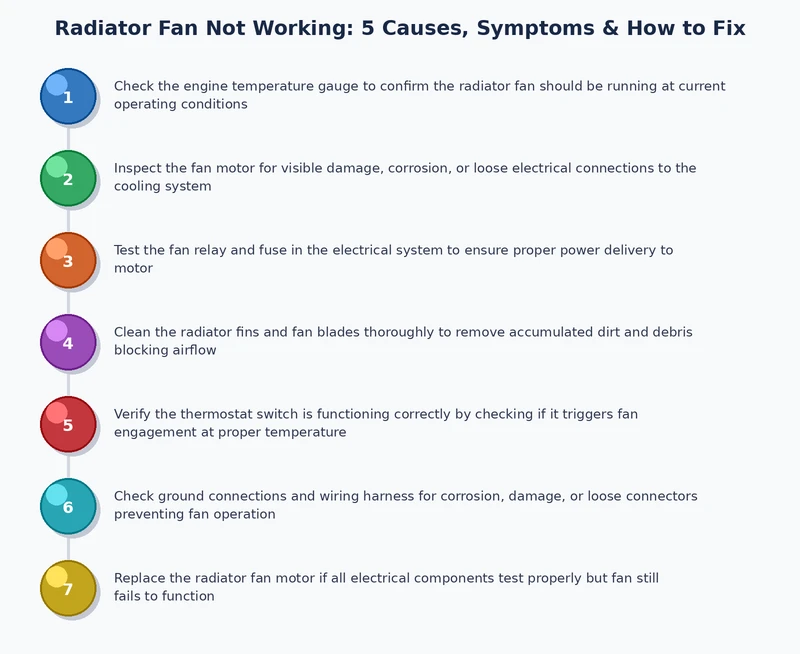 Radiator Fan Not Working: 5 Causes, Symptoms & How to Fix

1
Check the engine temperature gauge to confirm the radiator fan should be running at current operating conditions

2
Inspect the fan motor for visible damage, corrosion, or loose electrical connections to the cooling system

3
Test the fan relay and fuse in the electrical system to ensure proper power delivery to motor

4
Clean the radiator fins and fan blades thoroughly to remove accumulated dirt and debris blocking airflow

5
Verify the thermostat switch is functioning correctly by checking if it triggers fan engagement at proper temperature

6
Check ground connections and wiring harness for corrosion, damage, or loose connectors preventing fan operation

7
Replace the radiator fan motor if all electrical components test properly but fan still fails to function